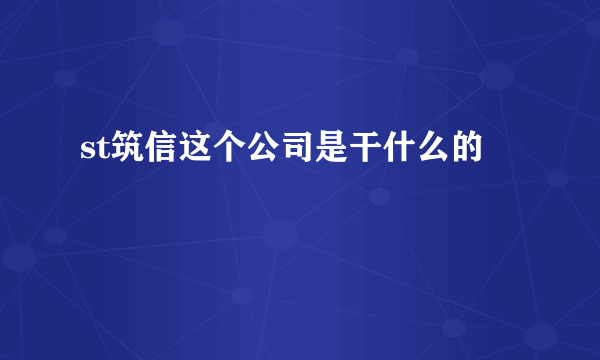 st筑信这个公司是干什么的